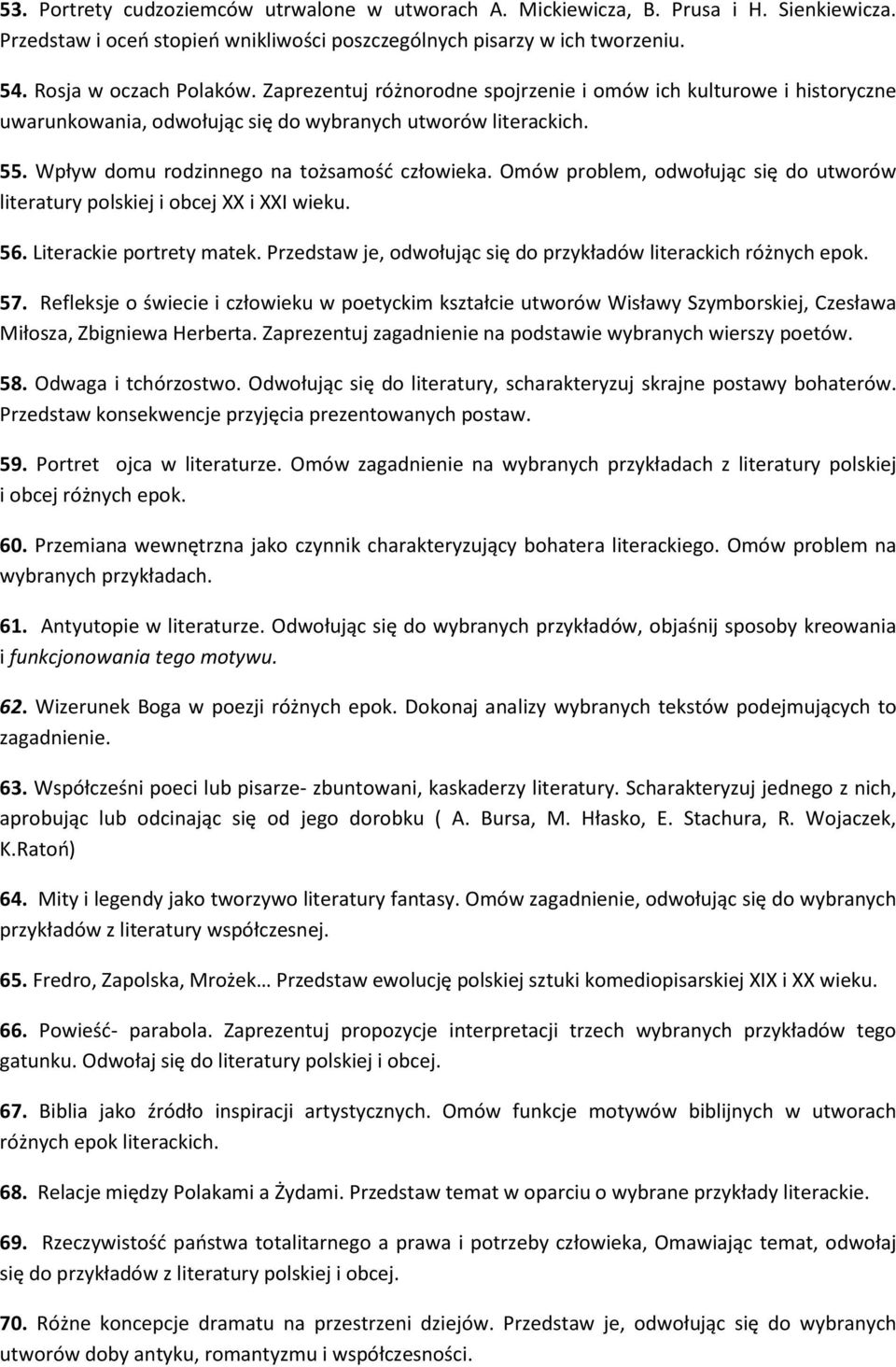 53. Portrety cudzoziemców utrwalone w utworach A. Mickiewicza, B. Prusa i H. Sienkiewicza. Przedstaw i oceń stopień wnikliwości poszczególnych pisarzy w ich tworzeniu.

54. Rosja w oczach Polaków. Zaprezentuj różnorodne spojrzenie i omów ich kulturowe i historyczne uwarunkowania, odwołując się do wybranych utworów literackich.

55. Wpływ domu rodzinnego na tożsamość człowieka. Omów problem, odwołując się do utworów literatury polskiej i obcej XX i XXI wieku.

56. Literackie portrety matek. Przedstaw je, odwołując się do przykładów literackich różnych epok.

57. Refleksje o świecie i człowieku w poetyckim kształcie utworów Wisławy Szymborskiej, Czesława Miłosza, Zbigniewa Herberta. Zaprezentuj zagadnienie na podstawie wybranych wierszy poetów.

58. Odwaga i tchórzostwo. Odwołując się do literatury, scharakteryzuj skrajne postawy bohaterów. Przedstaw konsekwencje przyjęcia prezentowanych postaw.

59. Portret ojca w literaturze. Omów zagadnienie na wybranych przykładach z literatury polskiej i obcej różnych epok.

60. Przemiana wewnętrzna jako czynnik charakteryzujący bohatera literackiego. Omów problem na wybranych przykładach.

61. Antyutopie w literaturze. Odwołując się do wybranych przykładów, objaśnij sposoby kreowania i funkcjonowania tego motywu.

62. Wizerunek Boga w poezji różnych epok. Dokonaj analizy wybranych tekstów podejmujących to zagadnienie.

63. Współcześni poeci lub pisarze- zbuntowani, kaskaderzy literatury. Scharakteryzuj jednego z nich, aprobując lub odcinając się od jego dorobku ( A. Bursa, M. Hłasko, E. Stachura, R. Wojaczek, K.Ratoń)

64. Mity i legendy jako tworzywo literatury fantasy. Omów zagadnienie, odwołując się do wybranych przykładów z literatury współczesnej.

65. Fredro, Zapolska, Mrożek… Przedstaw ewolucję polskiej sztuki komediopisarskiej XIX i XX wieku.

66. Powieść- parabola. Zaprezentuj propozycje interpretacji trzech wybranych przykładów tego gatunku. Odwołaj się do literatury polskiej i obcej.

67. Biblia jako źródło inspiracji artystycznych. Omów funkcje motywów biblijnych w utworach różnych epok literackich.

68. Relacje między Polakami a Żydami. Przedstaw temat w oparciu o wybrane przykłady literackie.

69. Rzeczywistość państwa totalitarnego a prawa i potrzeby człowieka, Omawiając temat, odwołaj się do przykładów z literatury polskiej i obcej.

70. Różne koncepcje dramatu na przestrzeni dziejów. Przedstaw je, odwołując się do wybranych utworów doby antyku, romantyzmu i współczesności.